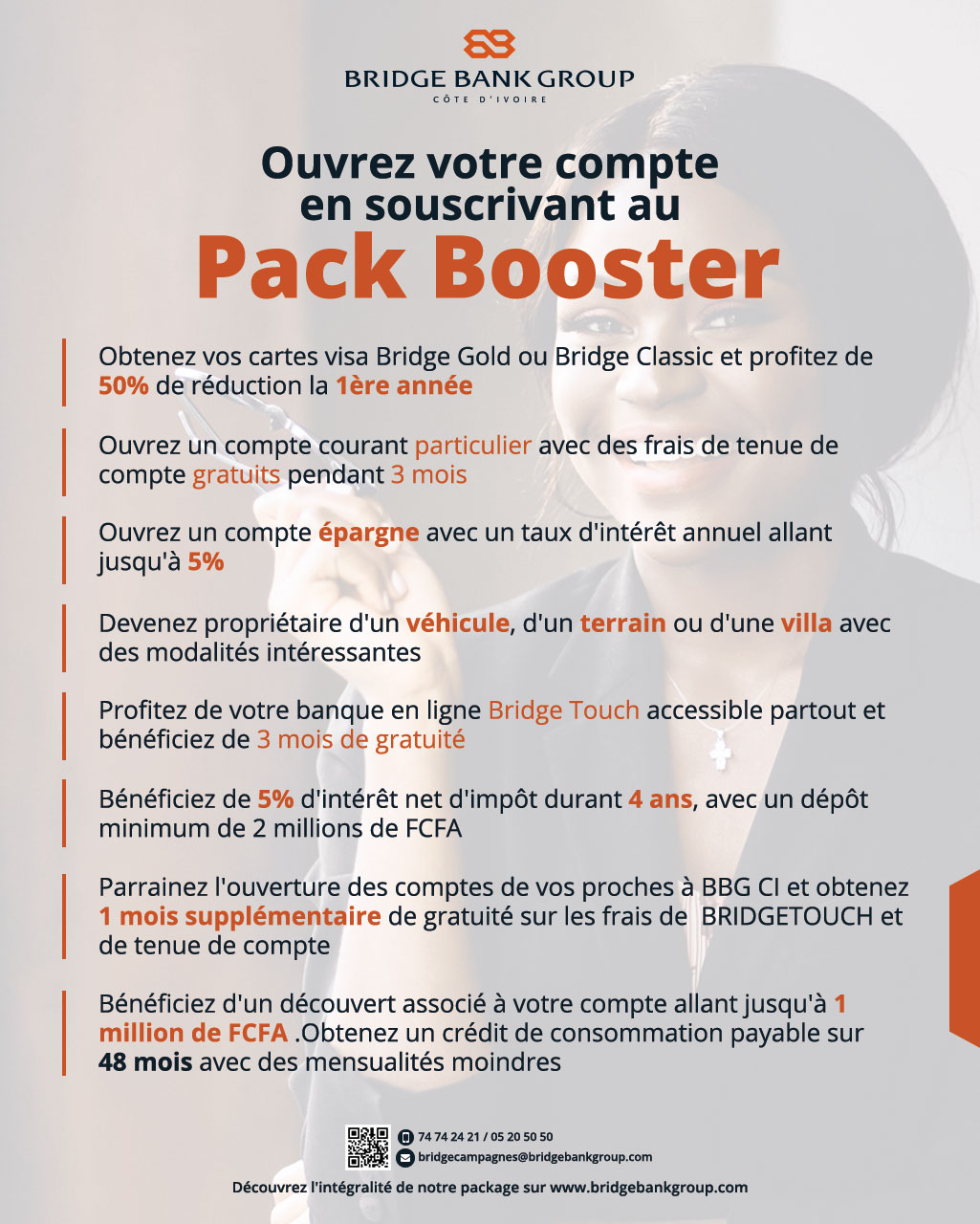 BRIDGE BANK GROUP
CÔTE D'IVOIRE

Ouvrez votre compte en souscrivant au
Pack Booster

Obtenez vos cartes visa Bridge Gold ou Bridge Classic et profitez de 50% de réduction la 1ère année

Ouvrez un compte courant particulier avec des frais de tenue de compte gratuits pendant 3 mois

Ouvrez un compte épargne avec un taux d'intérêt annuel allant jusqu'à 5%

Devenez propriétaire d'un véhicule, d'un terrain ou d'une villa avec des modalités intéressantes

Profitez de votre banque en ligne Bridge Touch accessible partout et bénéficiez de 3 mois de gratuité

Bénéficiez de 5% d'intérêt net d'impôt durant 4 ans, avec un dépôt minimum de 2 millions de FCFA

Parrainez l'ouverture des comptes de vos proches à BBG CI et obtenez 1 mois supplémentaire de gratuité sur les frais de BRIDGETOUCH et de tenue de compte

Bénéficiez d'un découvert associé à votre compte allant jusqu'à 1 million de FCFA .Obtenez un crédit de consommation payable sur 48 mois avec des mensualités moindres

74 74 24 21 / 05 20 50 50
bridgecampagnes@bridgebankgroup.com

Découvrez l'intégralité de notre package sur www.bridgebankgroup.com